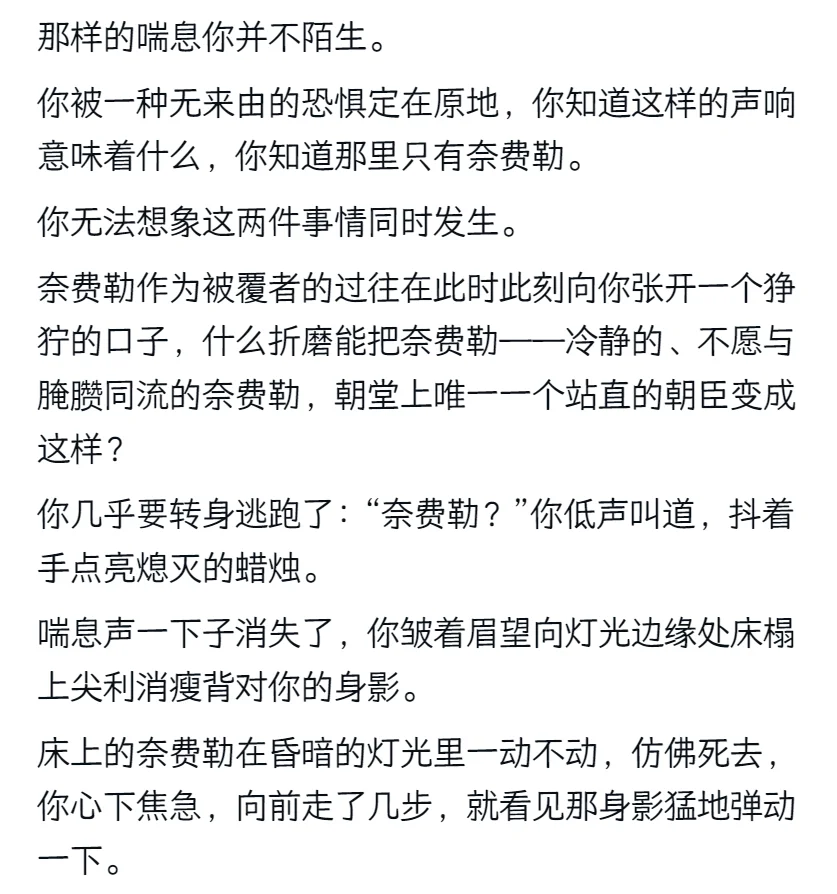 那样的喘息你并不陌生。

你被一种无来由的恐惧定在原地，你知道这样的声响意味着什么，你知道那里只有奈费勒。

你无法想象这两件事情同时发生。

奈费勒作为被覆者的过往在此时此刻向你张开一个狰狞的口子，什么折磨能把奈费勒——冷静的、不愿与腌臜同流的奈费勒，朝堂上唯一一个站直的朝臣变成这样？

你几乎要转身逃跑了：“奈费勒？”你低声叫道，抖着手点亮熄灭的蜡烛。

喘息声一下子消失了，你皱着眉望向灯光边缘处床榻上尖利消瘦背对你的身影。

床上的奈费勒在昏暗的灯光里一动不动，仿佛死去，你心下焦急，向前走了几步，就看见那身影猛地弹动一下。